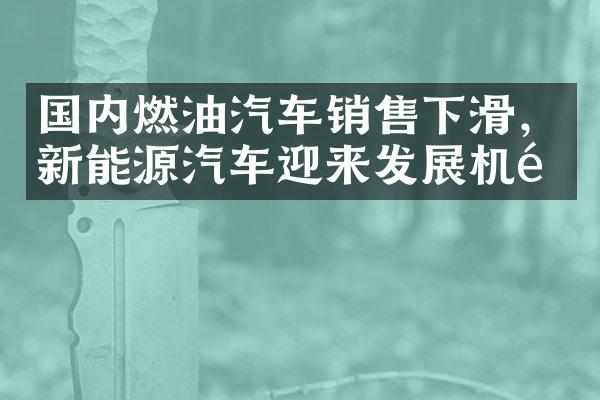 国内燃油汽车销售下滑，新能源汽车迎来发展机é